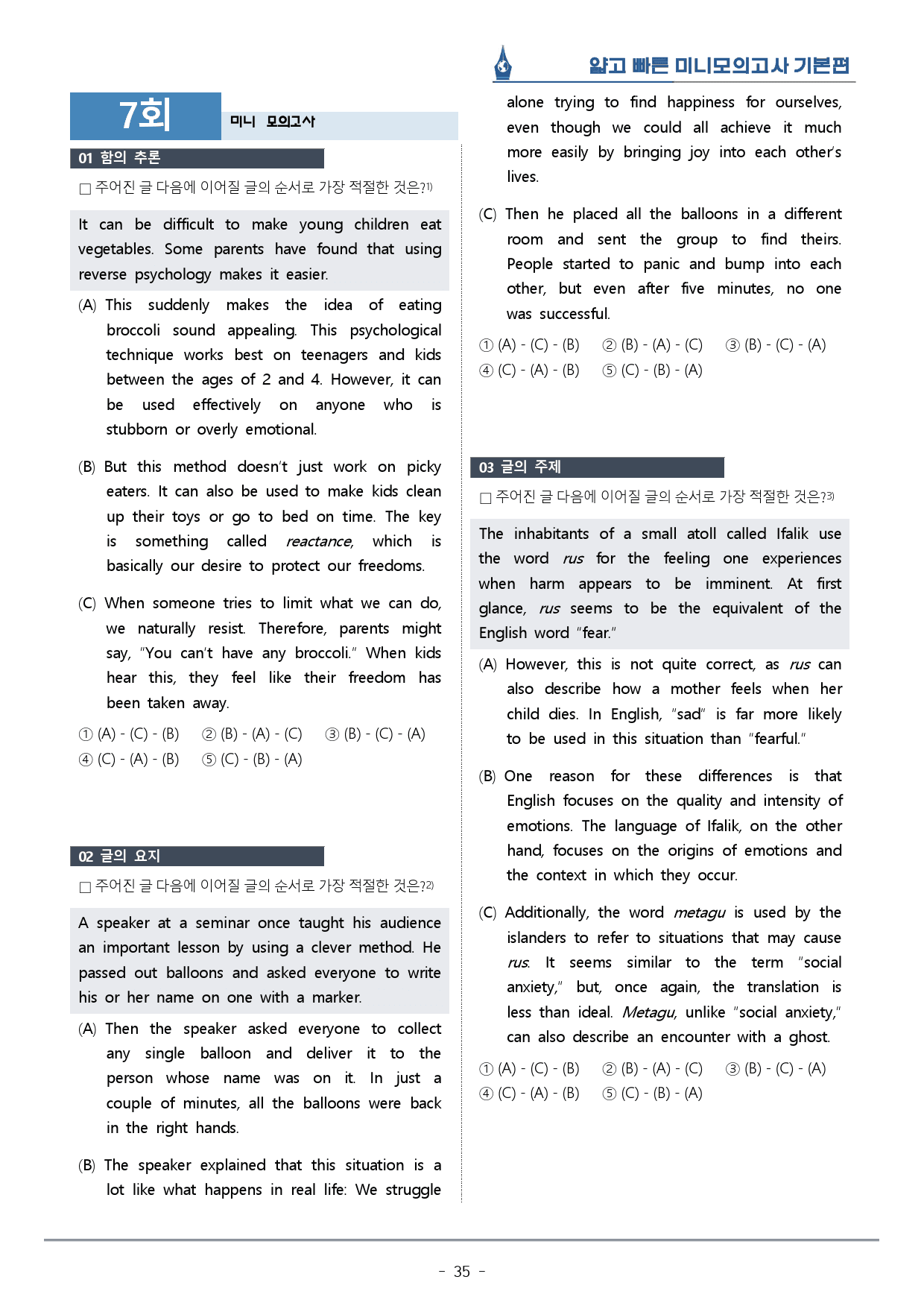 얇고 빠른 미니모의고사 기본편

7회

미니 모의고사

01 함의 추론

☐ 주어진 글 다음에 이어질 글의 순서로 가장 적절한 것은?$^{1)}$

It can be difficult to make young children eat vegetables. Some parents have found that using reverse psychology makes it easier.

(A) This suddenly makes the idea of eating broccoli sound appealing. This psychological technique works best on teenagers and kids between the ages of 2 and 4. However, it can be used effectively on anyone who is stubborn or overly emotional.

(B) But this method doesn't just work on picky eaters. It can also be used to make kids clean up their toys or go to bed on time. The key is something called reactance, which is basically our desire to protect our freedoms.

(C) When someone tries to limit what we can do, we naturally resist. Therefore, parents might say, "You can't have any broccoli." When kids hear this, they feel like their freedom has been taken away.

① (A) - (C) - (B) ② (B) - (A) - (C) ③ (B) - (C) - (A)
④ (C) - (A) - (B) ⑤ (C) - (B) - (A)

02 글의 요지

☐ 주어진 글 다음에 이어질 글의 순서로 가장 적절한 것은?$^{2)}$

A speaker at a seminar once taught his audience an important lesson by using a clever method. He passed out balloons and asked everyone to write his or her name on one with a marker.

(A) Then the speaker asked everyone to collect any single balloon and deliver it to the person whose name was on it. In just a couple of minutes, all the balloons were back in the right hands.

(B) The speaker explained that this situation is a lot like what happens in real life: We struggle alone trying to find happiness for ourselves, even though we could all achieve it much more easily by bringing joy into each other's lives.

(C) Then he placed all the balloons in a different room and sent the group to find theirs. People started to panic and bump into each other, but even after five minutes, no one was successful.

① (A) - (C) - (B) ② (B) - (A) - (C) ③ (B) - (C) - (A)
④ (C) - (A) - (B) ⑤ (C) - (B) - (A)

03 글의 주제

☐ 주어진 글 다음에 이어질 글의 순서로 가장 적절한 것은?$^{3)}$

The inhabitants of a small atoll called Ifalik use the word rus for the feeling one experiences when harm appears to be imminent. At first glance, rus seems to be the equivalent of the English word "fear."

(A) However, this is not quite correct, as rus can also describe how a mother feels when her child dies. In English, "sad" is far more likely to be used in this situation than "fearful."

(B) One reason for these differences is that English focuses on the quality and intensity of emotions. The language of Ifalik, on the other hand, focuses on the origins of emotions and the context in which they occur.

(C) Additionally, the word metagu is used by the islanders to refer to situations that may cause rus. It seems similar to the term "social anxiety," but, once again, the translation is less than ideal. Metagu, unlike "social anxiety," can also describe an encounter with a ghost.

① (A) - (C) - (B) ② (B) - (A) - (C) ③ (B) - (C) - (A)
④ (C) - (A) - (B) ⑤ (C) - (B) - (A)

- 35 -